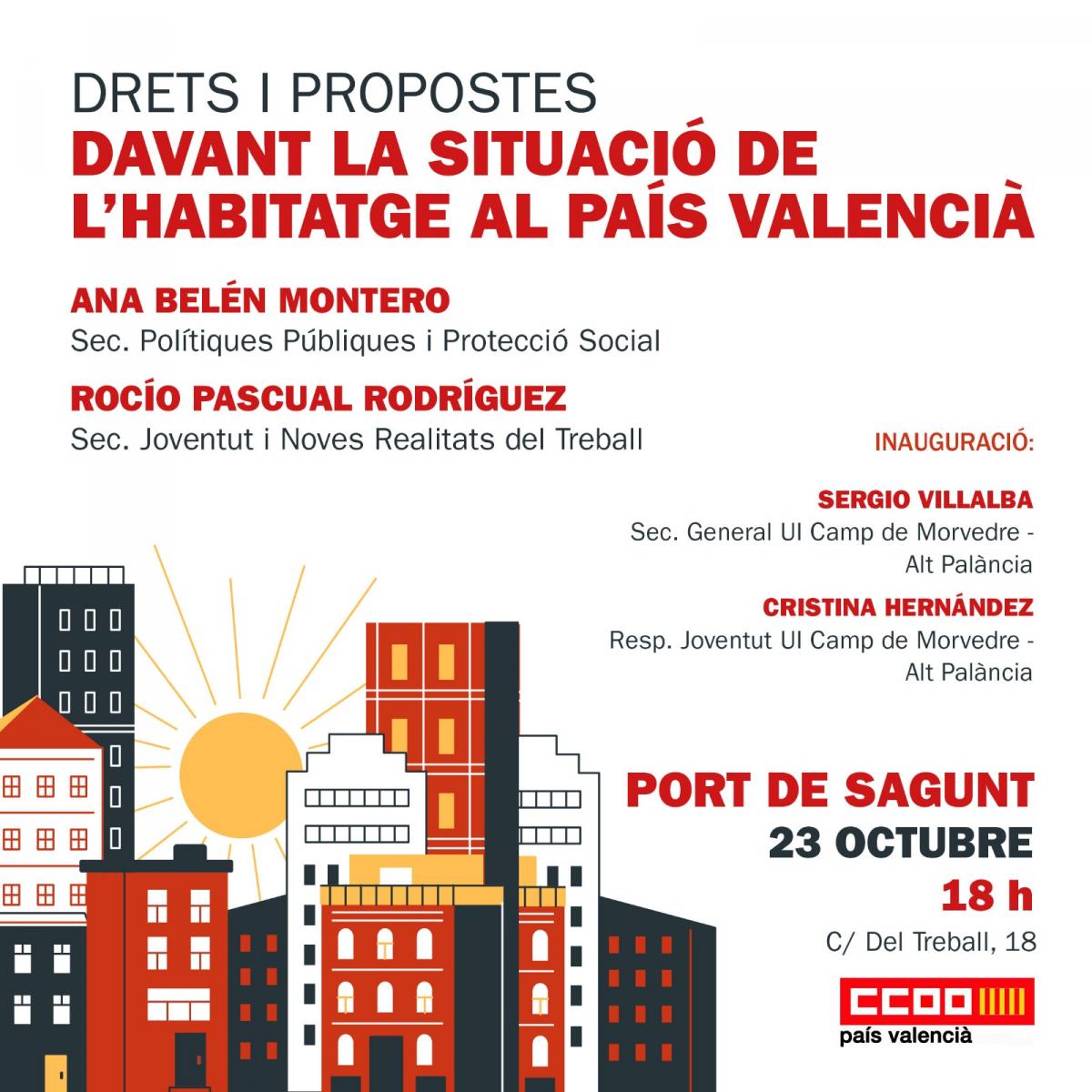 DRETS I PROPOSTES
DAVANT LA SITUACIÓ DE L'HABITATGE AL PAÍS VALENCIÀ

ANA BELÉN MONTERO
Sec. Polítiques Públiques i Protecció Social

ROCÍO PASCUAL RODRÍGUEZ
Sec. Joventut i Noves Realitats del Treball

INAUGURACIÓ:

SERGIO VILLALBA
Sec. General UI Camp de Morvedre - Alt Palància

CRISTINA HERNÁNDEZ
Resp. Joventut UI Camp de Morvedre - Alt Palància

PORT DE SAGUNT
23 OCTUBRE
18 h
C/ Del Treball, 18

CCOO
país valencià